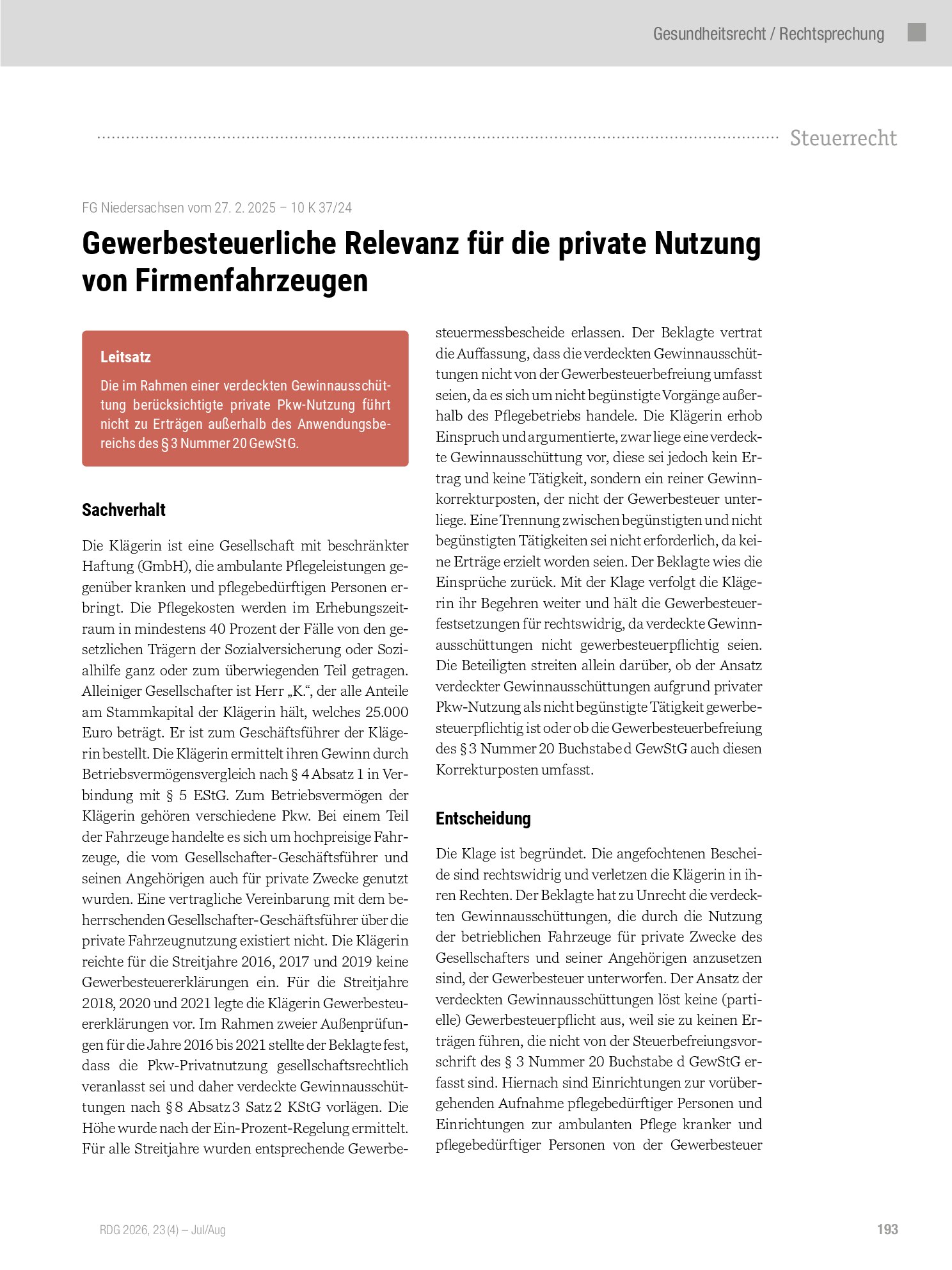 Gesundheitsrecht / Rechtsprechung

Steuerrecht

FG Niedersachsen vom 27. 2. 2025 – 10 K 37/24

Gewerbesteuerliche Relevanz für die private Nutzung von Firmenfahrzeugen

Leitsatz

Die im Rahmen einer verdeckten Gewinnausschüttung berücksichtigte private Pkw-Nutzung führt nicht zu Erträgen außerhalb des Anwendungsbereichs des § 3 Nummer 20 GewStG.

Sachverhalt

Die Klägerin ist eine Gesellschaft mit beschränkter Haftung (GmbH), die ambulante Pflegeleistungen gegenüber kranken und pflegebedürftigen Personen erbringt. Die Pflegekosten werden im Erhebungszeitraum in mindestens 40 Prozent der Fälle von den gesetzlichen Trägern der Sozialversicherung oder Sozialhilfe ganz oder zum überwiegenden Teil getragen. Alleiniger Gesellschafter ist Herr „K.“, der alle Anteile am Stammkapital der Klägerin hält, welches 25.000 Euro beträgt. Er ist zum Geschäftsführer der Klägerin bestellt. Die Klägerin ermittelt ihren Gewinn durch Betriebsvermögensvergleich nach § 4 Absatz 1 in Verbindung mit § 5 EStG. Zum Betriebsvermögen der Klägerin gehören verschiedene Pkw. Bei einem Teil der Fahrzeuge handelte es sich um hochpreisige Fahrzeuge, die vom Gesellschafter-Geschäftsführer und seinen Angehörigen auch für private Zwecke genutzt wurden. Eine vertragliche Vereinbarung mit dem beherrschenden Gesellschafter-Geschäftsführer über die private Fahrzeugnutzung existiert nicht. Die Klägerin reichte für die Streitjahre 2016, 2017 und 2019 keine Gewerbesteuererklärungen ein. Für die Streitjahre 2018, 2020 und 2021 legte die Klägerin Gewerbesteuererklärungen vor. Im Rahmen zweier Außenprüfungen für die Jahre 2016 bis 2021 stellte der Beklagte fest, dass die Pkw-Privatnutzung gesellschaftsrechtlich veranlasst sei und daher verdeckte Gewinnausschüttungen nach § 8 Absatz 3 Satz 2 KStG vorlägen. Die Höhe wurde nach der Ein-Prozent-Regelung ermittelt. Für alle Streitjahre wurden entsprechende Gewerbesteuermessbescheide erlassen. Der Beklagte vertrat die Auffassung, dass die verdeckten Gewinnausschüttungen nicht von der Gewerbesteuerbefreiung umfasst seien, da es sich um nicht begünstigte Vorgänge außerhalb des Pflegebetriebs handele. Die Klägerin erhob Einspruch und argumentierte, zwar liege eine verdeckte Gewinnausschüttung vor, diese sei jedoch kein Ertrag und keine Tätigkeit, sondern ein reiner Gewinnkorrekturposten, der nicht der Gewerbesteuer unterliege. Eine Trennung zwischen begünstigten und nicht begünstigten Tätigkeiten sei nicht erforderlich, da keine Erträge erzielt worden seien. Der Beklagte wies die Einsprüche zurück. Mit der Klage verfolgt die Klägerin ihr Begehren weiter und hält die Gewerbesteuerfestsetzungen für rechtswidrig, da verdeckte Gewinnausschüttungen nicht gewerbesteuerpflichtig seien. Die Beteiligten streiten allein darüber, ob der Ansatz verdeckter Gewinnausschüttungen aufgrund privater Pkw-Nutzung als nicht begünstigte Tätigkeit gewerbesteuerpflichtig ist oder ob die Gewerbesteuerbefreiung des § 3 Nummer 20 Buchstabe d GewStG auch diesen Korrekturposten umfasst.

Entscheidung

Die Klage ist begründet. Die angefochtenen Bescheide sind rechtswidrig und verletzen die Klägerin in ihren Rechten. Der Beklagte hat zu Unrecht die verdeckten Gewinnausschüttungen, die durch die Nutzung der betrieblichen Fahrzeuge für private Zwecke des Gesellschafters und seiner Angehörigen anzusetzen sind, der Gewerbesteuer unterworfen. Der Ansatz der verdeckten Gewinnausschüttungen löst keine (partielle) Gewerbesteuerpflicht aus, weil sie zu keinen Erträgen führen, die nicht von der Steuerbefreiungsvorschrift des § 3 Nummer 20 Buchstabe d GewStG erfasst sind. Hiernach sind Einrichtungen zur vorübergehenden Aufnahme pflegebedürftiger Personen und Einrichtungen zur ambulanten Pflege kranker und pflegebedürftiger Personen von der Gewerbesteuer

RDG 2026, 23 (4) – Jul/Aug

193